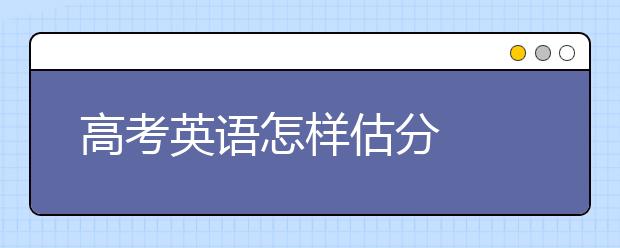 高考英语怎样估分